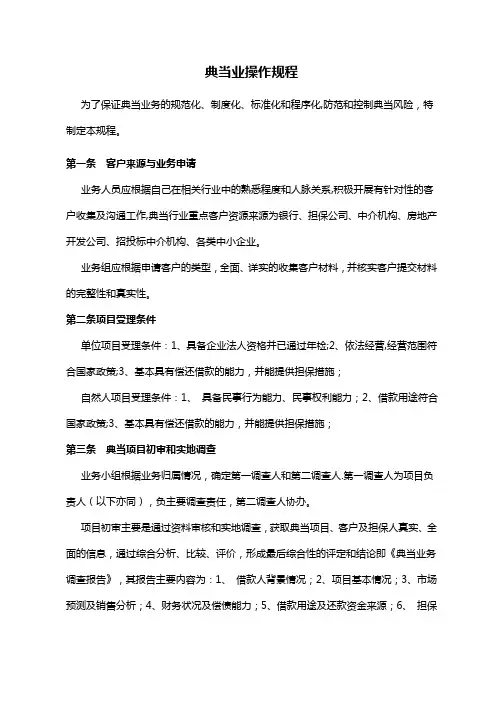 典当业操作规程

为了保证典当业务的规范化、制度化、标准化和程序化,防范和控制典当风险，特制定本规程。

第一条　客户来源与业务申请

业务人员应根据自己在相关行业中的熟悉程度和人脉关系,积极开展有针对性的客户收集及沟通工作,典当行业重点客户资源来源为银行、担保公司、中介机构、房地产开发公司、招投标中介机构、各类中小企业。

业务组应根据申请客户的类型，全面、详实的收集客户材料，并核实客户提交材料的完整性和真实性。

第二条项目受理条件

单位项目受理条件：1、具备企业法人资格并已通过年检;2、依法经营,经营范围符合国家政策;3、基本具有偿还借款的能力，并能提供担保措施；

自然人项目受理条件：1、 具备民事行为能力、民事权利能力；2、借款用途符合国家政策;3、基本具有偿还借款的能力，并能提供担保措施；

第三条　典当项目初审和实地调查

业务小组根据业务归属情况，确定第一调查人和第二调查人.第一调查人为项目负责人（以下亦同），负主要调查责任，第二调查人协办。

项目初审主要是通过资料审核和实地调查，获取典当项目、客户及担保人真实、全面的信息，通过综合分析、比较、评价，形成最后综合性的评定和结论即《典当业务调查报告》，其报告主要内容为：1、 借款人背景情况；2、项目基本情况；3、市场预测及销售分析；4、财务状况及偿债能力；5、借款用途及还款资金来源；6、 担保